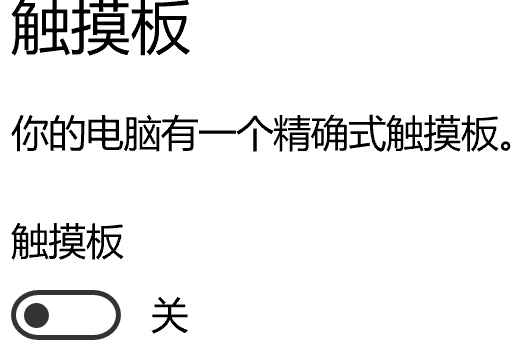 触摸板

你的电脑有一个精确式触摸板。

触摸板

关